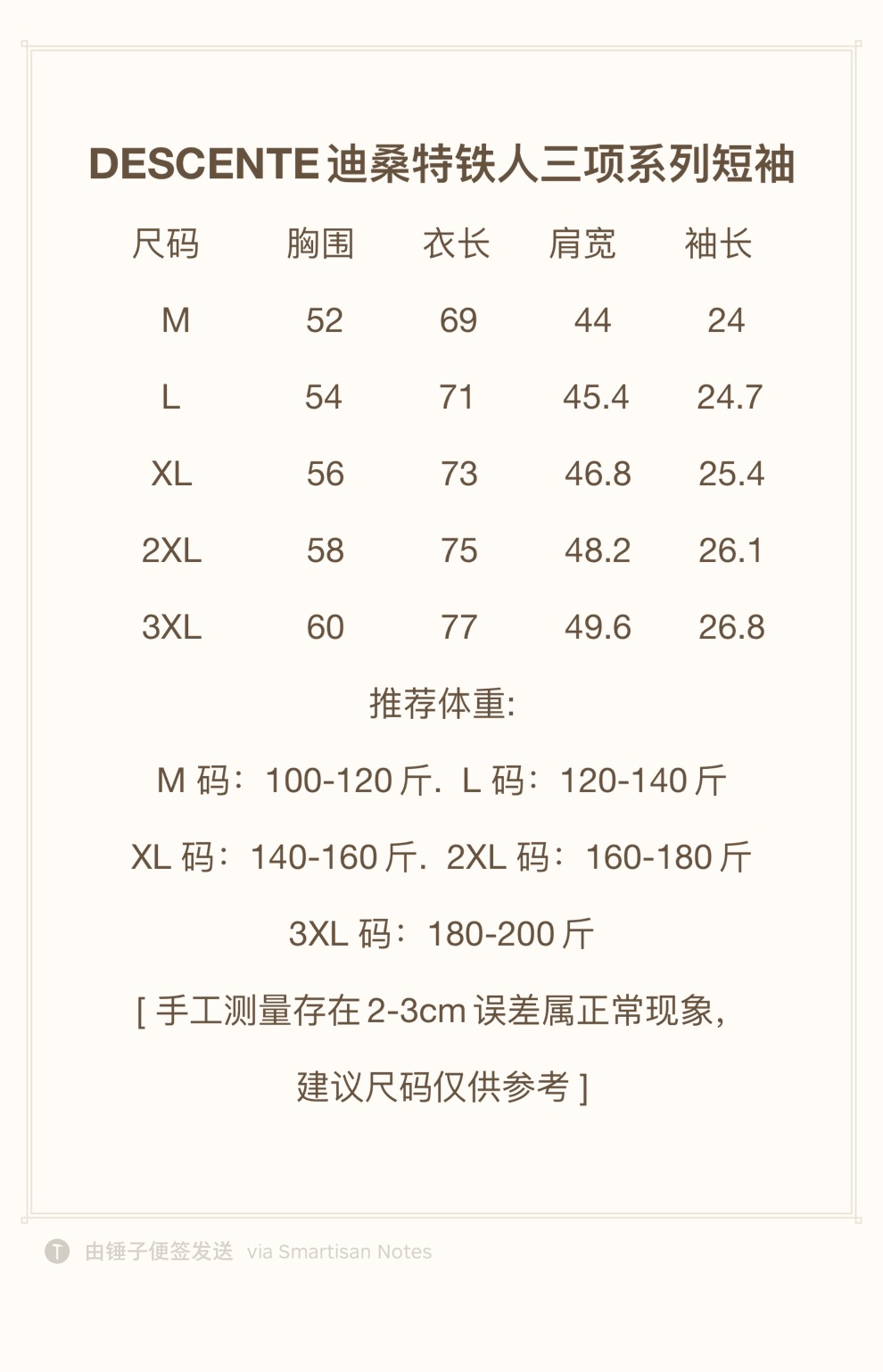 DESCENTE迪桑特铁人三项系列短袖

| 尺码 | 胸围 | 衣长 | 肩宽 | 袖长 |
|---|---|---|---|---|
| M | 52 | 69 | 44 | 24 |
| L | 54 | 71 | 45.4 | 24.7 |
| XL | 56 | 73 | 46.8 | 25.4 |
| 2XL | 58 | 75 | 48.2 | 26.1 |
| 3XL | 60 | 77 | 49.6 | 26.8 |

推荐体重:

M码：100-120斤. L码：120-140斤

XL码：140-160斤. 2XL码：160-180斤

3XL码：180-200斤

[手工测量存在2-3cm误差属正常现象，建议尺码仅供参考]

由锤子便签发送 via Smartisan Notes